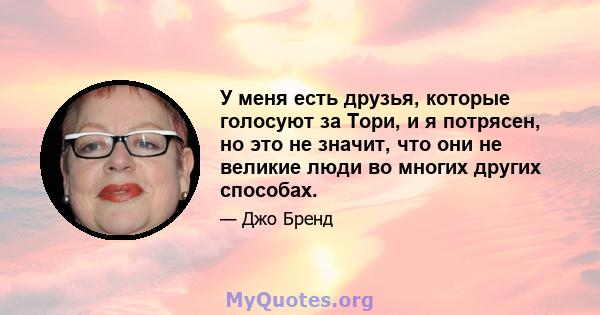 У меня есть друзья, которые голосуют за Тори, и я потрясен, но это не значит, что они не великие люди во многих других способах.

— Джо Бренд

MyQuotes.org